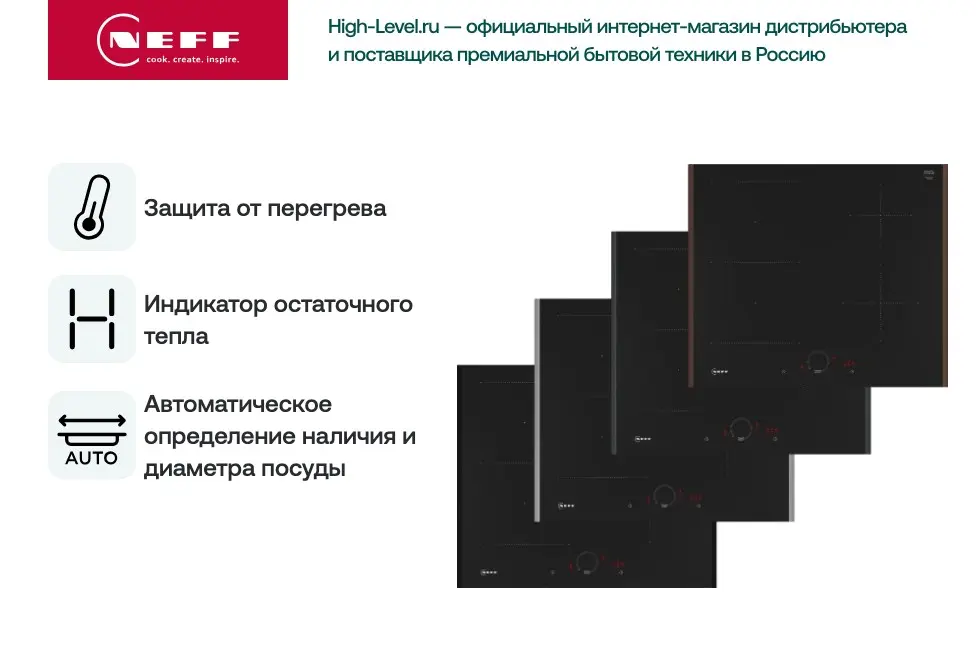 NEFF
cook. create. inspire.

High-Level.ru — официальный интернет-магазин дистрибьютера и поставщика премиальной бытовой техники в Россию

Защита от перегрева

Индикатор остаточного тепла

AUTO
Автоматическое определение наличия и диаметра посуды